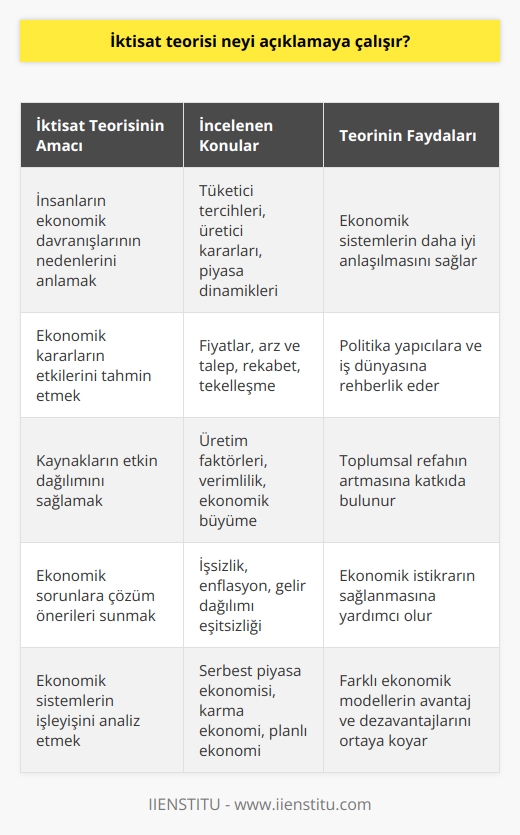 İktisat teorisi neyi açıklamaya çalışır?

| İktisat Teorisinin Amacı | İncelenen Konular | Teorinin Faydaları |
|---|---|---|
| İnsanların ekonomik davranışlarının nedenlerini anlamak | Tüketici tercihleri, üretici kararları, piyasa dinamikleri | Ekonomik sistemlerin daha iyi anlaşılmasını sağlar |
| Ekonomik kararların etkilerini tahmin etmek | Fiyatlar, arz ve talep, rekabet, tekelleşme | Politika yapıcılara ve iş dünyasına rehberlik eder |
| Kaynakların etkin dağılımını sağlamak | Üretim faktörleri, verimlilik, ekonomik büyüme | Toplumsal refahın artmasına katkıda bulunur |
| Ekonomik sorunlara çözüm önerileri sunmak | İşsizlik, enflasyon, gelir dağılımı eşitsizliği | Ekonomik istikrarın sağlanmasına yardımcı olur |
| Ekonomik sistemlerin işleyişini analiz etmek | Serbest piyasa ekonomisi, karma ekonomi, planlı ekonomi | Farklı ekonomik modellerin avantaj ve dezavantajlarını ortaya koyar |

IIENSTITU - www.iienstitu.com